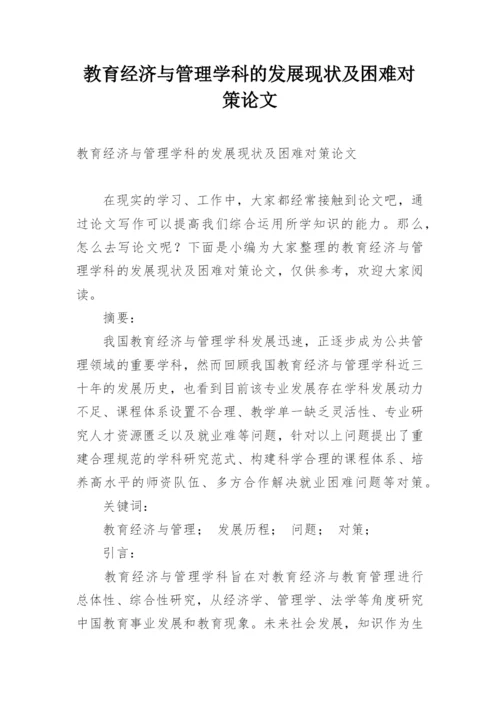 教育经济与管理学科的发展现状及困难对策论文

教育经济与管理学科的发展现状及困难对策论文

在现实的学习、工作中，大家都经常接触到论文吧，通过论文写作可以提高我们综合运用所学知识的能力。那么，怎么去写论文呢？下面是小编为大家整理的教育经济与管理学科的发展现状及困难对策论文，仅供参考，欢迎大家阅读。

摘要：

我国教育经济与管理学科发展迅速，正逐步成为公共管理领域的重要学科，然而回顾我国教育经济与管理学科近三十年的发展历史，也看到目前该专业发展存在学科发展动力不足、课程体系设置不合理、教学单一缺乏灵活性、专业研究人才资源匮乏以及就业难等问题，针对以上问题提出了重建合理规范的学科研究范式、构建科学合理的课程体系、培养高水平的师资队伍、多方合作解决就业困难问题等对策。

关键词：

教育经济与管理； 发展历程； 问题； 对策；

引言：

教育经济与管理学科旨在对教育经济与教育管理进行总体性、综合性研究，从经济学、管理学、法学等角度研究中国教育事业发展和教育现象。未来社会发展，知识作为生